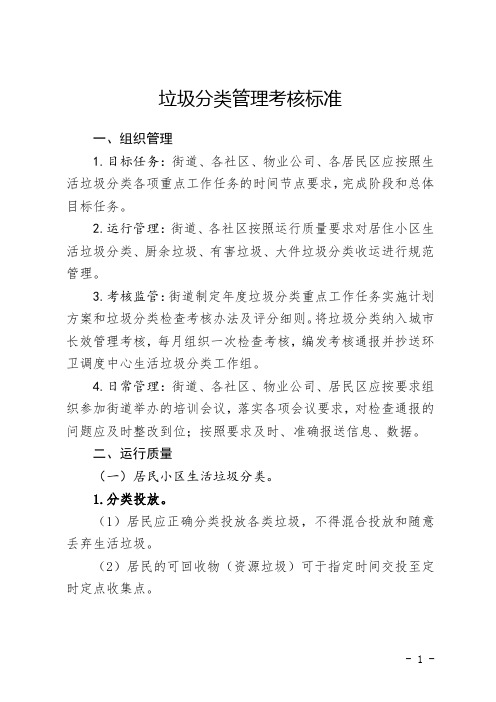 垃圾分类管理考核标准

一、组织管理

1. 目标任务：街道、各社区、物业公司、各居民区应按照生活垃圾分类各项重点工作任务的时间节点要求，完成阶段和总体目标任务。

2. 运行管理：街道、各社区按照运行质量要求对居住小区生活垃圾分类、厨余垃圾、有害垃圾、大件垃圾分类收运进行规范管理。

3. 考核监管：街道制定年度垃圾分类重点工作任务实施计划方案和垃圾分类检查考核办法及评分细则。将垃圾分类纳入城市长效管理考核，每月组织一次检查考核，编发考核通报并抄送环卫调度中心生活垃圾分类工作组。

4. 日常管理：街道、各社区、物业公司、居民区应按要求组织参加街道举办的培训会议，落实各项会议要求，对检查通报的问题应及时整改到位；按照要求及时、准确报送信息、数据。

二、运行质量

（一）居民小区生活垃圾分类。

1. 分类投放。

（1）居民应正确分类投放各类垃圾，不得混合投放和随意丢弃生活垃圾。

（2）居民的可回收物（资源垃圾）可于指定时间交投至定时定点收集点。

- 1 -